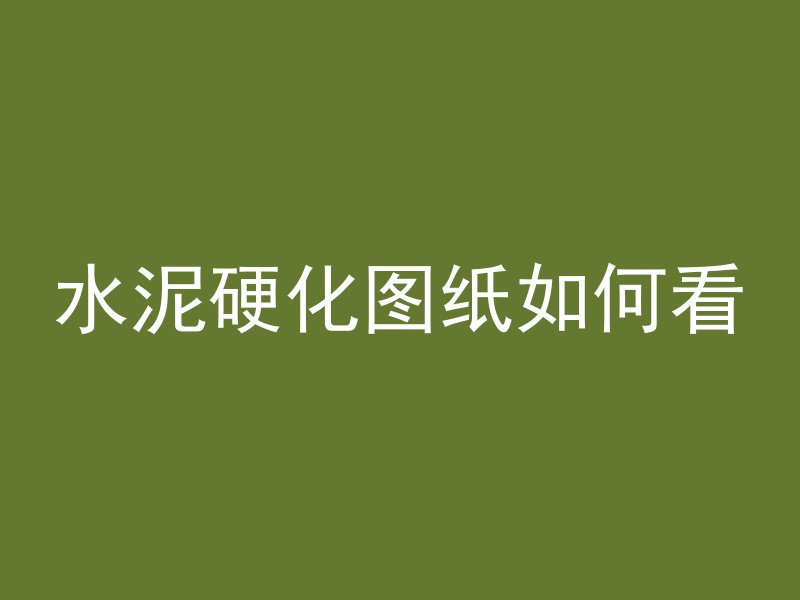 水泥硬化图纸如何看